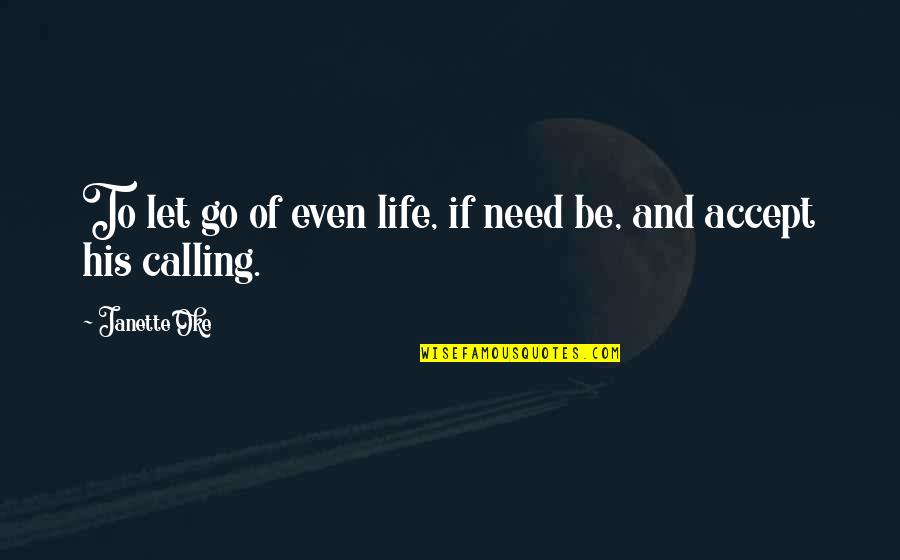 To let go of even life, if need be, and accept his calling.

~ Janette Oke

WISEFAMOUSQUOTES.COM